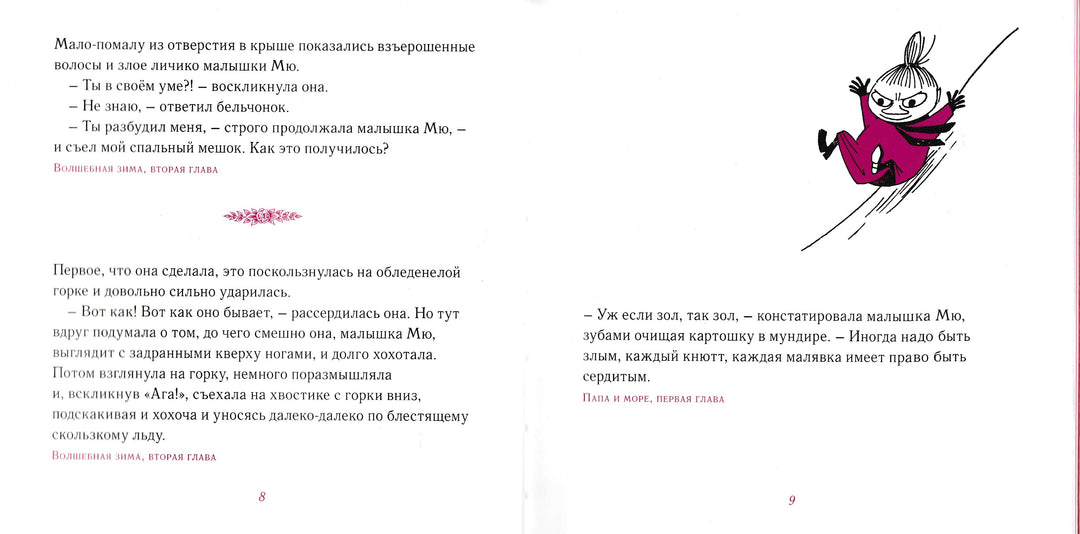 Мало-помалу из отверстия в крыше показались взъерошенные волосы и злое личико малышки Мю.

– Ты в своём уме?! – воскликнула она.

– Не знаю, – ответил бельчонок.

– Ты разбудил меня, – строго продолжала малышка Мю, – и съел мой спальный мешок. Как это получилось?

Волшебная зима, вторая глава

Первое, что она сделала, это поскользнулась на обледенелой горке и довольно сильно ударилась.

– Вот как! Вот как оно бывает, – рассердилась она. Но тут вдруг подумала о том, до чего смешно она, малышка Мю, выглядит с задранными кверху ногами, и долго хохотала. Потом взглянула на горку, немного поразмышляла и, вскликнув «Ага!», съехала на хвостике с горки вниз, подскакивая и хохоча и уносясь далеко-далеко по блестящему скользкому льду.

Волшебная зима, вторая глава

8

– Уж если зол, так зол, – констатировала малышка Мю, зубами очищая картошку в мундире. – Иногда надо быть злым, каждый кнютт, каждая малявка имеет право быть сердитым.

Папа и море, первая глава

9